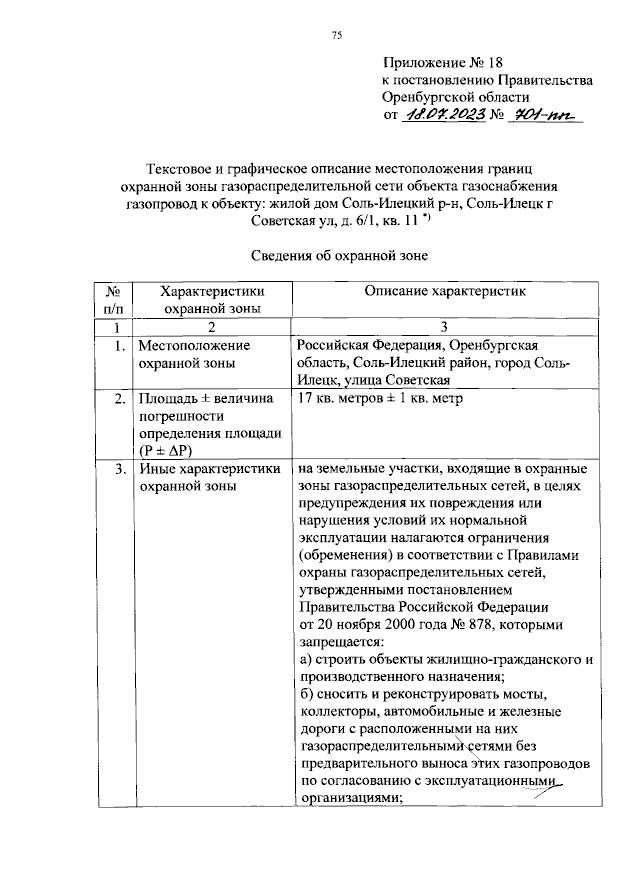 75

Приложение № 18
к постановлению Правительства
Оренбургской области
от 18.07.2023 № 701-пп

Текстовое и графическое описание местоположения границ охранной зоны газораспределительной сети объекта газоснабжения газопровод к объекту: жилой дом Соль-Илецкий р-н, Соль-Илецк г Советская ул, д. 6/1, кв. 11 *)

Сведения об охранной зоне

| № п/п | Характеристики охранной зоны | Описание характеристик |
|---|---|---|
| 1 | 2 | 3 |
| 1. | Местоположение охранной зоны | Российская Федерация, Оренбургская область, Соль-Илецкий район, город Соль-Илецк, улица Советская |
| 2. | Площадь ± величина погрешности определения площади (P ± ΔP) | 17 кв. метров ± 1 кв. метр |
| 3. | Иные характеристики охранной зоны | на земельные участки, входящие в охранные зоны газораспределительных сетей, в целях предупреждения их повреждения или нарушения условий их нормальной эксплуатации налагаются ограничения (обременения) в соответствии с Правилами охраны газораспределительных сетей, утвержденными постановлением Правительства Российской Федерации от 20 ноября 2000 года № 878, которыми запрещается: а) строить объекты жилищно-гражданского и производственного назначения; б) сносить и реконструировать мосты, коллекторы, автомобильные и железные дороги с расположенными на них газораспределительными сетями без предварительного выноса этих газопроводов по согласованию с эксплуатационными организациями; |